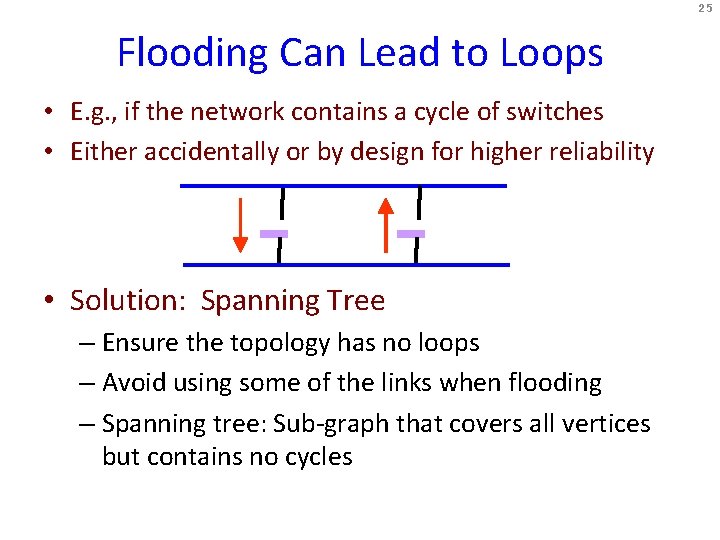 25

Flooding Can Lead to Loops

• E.g., if the network contains a cycle of switches
• Either accidentally or by design for higher reliability

• Solution: Spanning Tree
– Ensure the topology has no loops
– Avoid using some of the links when flooding
– Spanning tree: Sub-graph that covers all vertices but contains no cycles